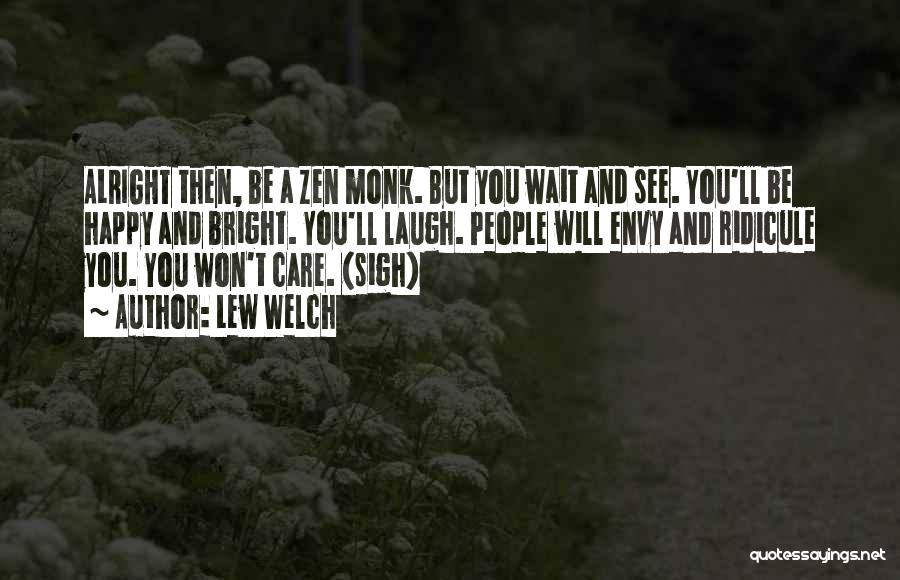 ALRIGHT THEN, BE A ZEN MONK. BUT YOU WAIT AND SEE. YOU'LL BE HAPPY AND BRIGHT. YOU'LL LAUGH. PEOPLE WILL ENVY AND RIDICULE YOU. YOU WON'T CARE. (SIGH)

~ AUTHOR: LEW WELCH

quotessayings.net